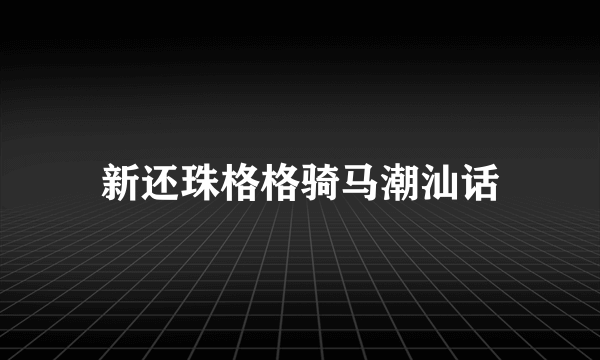 新还珠格格骑马潮汕话